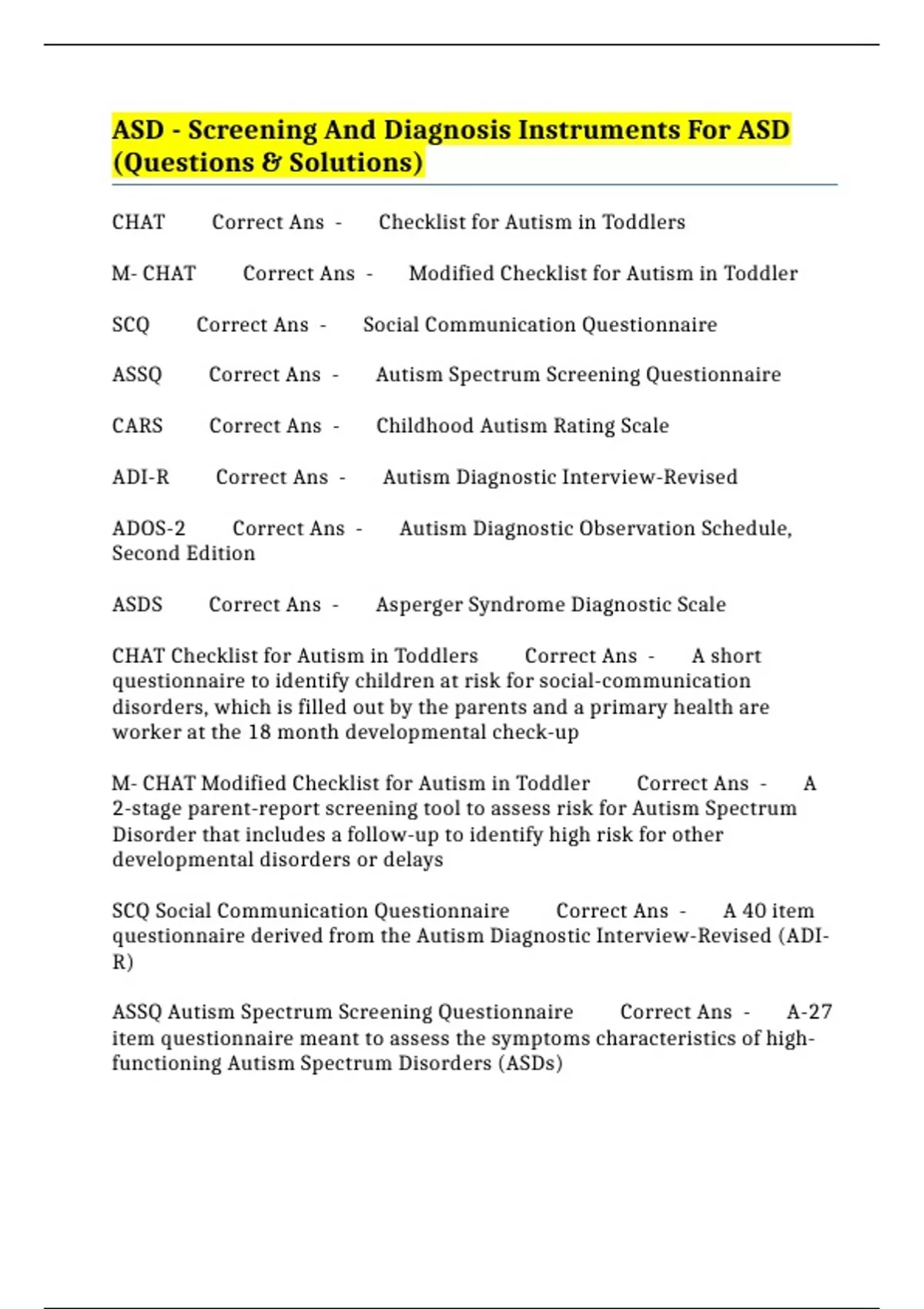 ASD - Screening And Diagnosis Instruments For ASD (Questions & Solutions)

CHAT Correct Ans - Checklist for Autism in Toddlers

M- CHAT Correct Ans - Modified Checklist for Autism in Toddler

SCQ Correct Ans - Social Communication Questionnaire

ASSQ Correct Ans - Autism Spectrum Screening Questionnaire

CARS Correct Ans - Childhood Autism Rating Scale

ADI-R Correct Ans - Autism Diagnostic Interview-Revised

ADOS-2 Correct Ans - Autism Diagnostic Observation Schedule, Second Edition

ASDS Correct Ans - Asperger Syndrome Diagnostic Scale

CHAT Checklist for Autism in Toddlers Correct Ans - A short questionnaire to identify children at risk for social-communication disorders, which is filled out by the parents and a primary health are worker at the 18 month developmental check-up

M- CHAT Modified Checklist for Autism in Toddler Correct Ans - A 2-stage parent-report screening tool to assess risk for Autism Spectrum Disorder that includes a follow-up to identify high risk for other developmental disorders or delays

SCQ Social Communication Questionnaire Correct Ans - A 40 item questionnaire derived from the Autism Diagnostic Interview-Revised (ADI-R)

ASSQ Autism Spectrum Screening Questionnaire Correct Ans - A-27 item questionnaire meant to assess the symptoms characteristics of high-functioning Autism Spectrum Disorders (ASDs)